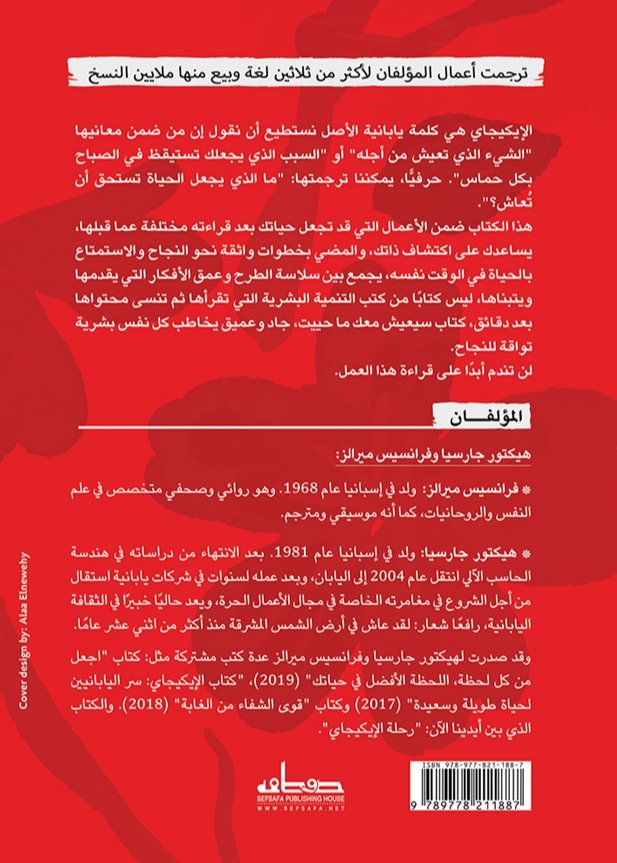 ترجمت أعمال المؤلفان لأكثر من ثلاثين لغة وبيع منها ملايين النسخ

الإيكيجاي هي كلمة يابانية الأصل نستطيع أن نقول إن من ضمن معانيها "الشيء الذي تعيش من أجله" أو "السبب الذي يجعلك تستيقظ في الصباح بكل حماس". حرفيًّا، يمكننا ترجمتها: "ما الذي يجعل الحياة تستحق أن تُعاش؟".

هذا الكتاب ضمن الأعمال التي قد تجعل حياتك بعد قراءته مختلفة عما قبلها، يساعدك على اكتشاف ذاتك، والمضي بخطوات واثقة نحو النجاح والاستمتاع بالحياة في الوقت نفسه، يجمع بين سلاسة الطرح وعمق الأفكار التي يقدمها ويتبناها، ليس كتابًا من كتب التنمية البشرية التي تقرأها ثم تنسى محتواها بعد دقائق، كتاب سيعيش معك ما حييت، جاد وعميق يخاطب كل نفس بشرية تواقة للنجاح.

لن تندم أبدًا على قراءة هذا العمل.

المؤلفان

هيكتور جارسيا وفرانسيس ميرالز:

* فرانسيس ميرالز: ولد في إسبانيا عام 1968. وهو روائي وصحفي متخصص في علم النفس والروحانيات، كما أنه موسيقي ومترجم.

* هيكتور جارسيا: ولد في إسبانيا عام 1981. بعد الانتهاء من دراساته في هندسة الحاسب الآلي انتقل عام 2004 إلى اليابان، وبعد عمله لسنوات في شركات يابانية استقال من أجل الشروع في مغامرته الخاصة في مجال الأعمال الحرة، ويعد حاليًا خبيرًا في الثقافة اليابانية، رافعًا شعار: لقد عاش في أرض الشمس المشرقة منذ أكثر من اثني عشر عامًا.

وقد صدرت لهيكتور جارسيا وفرانسيس ميرالز عدة كتب مشتركة مثل: كتاب "اجعل من كل لحظة، اللحظة الأفضل في حياتك" (2019)، "كتاب الإيكيجاي: سر اليابانيين لحياة طويلة وسعيدة" (2017) وكتاب "قوى الشفاء من الغابة" (2018). والكتاب الذي بين أيدينا الآن: "رحلة الإيكيجاي".

Cover design by: Alaa Elnewehy

صفصافة
SEFSAFA PUBLISHING HOUSE
WWW.SEFSAFA.NET

ISBN 978-977-821-188-7
9 789778 211887